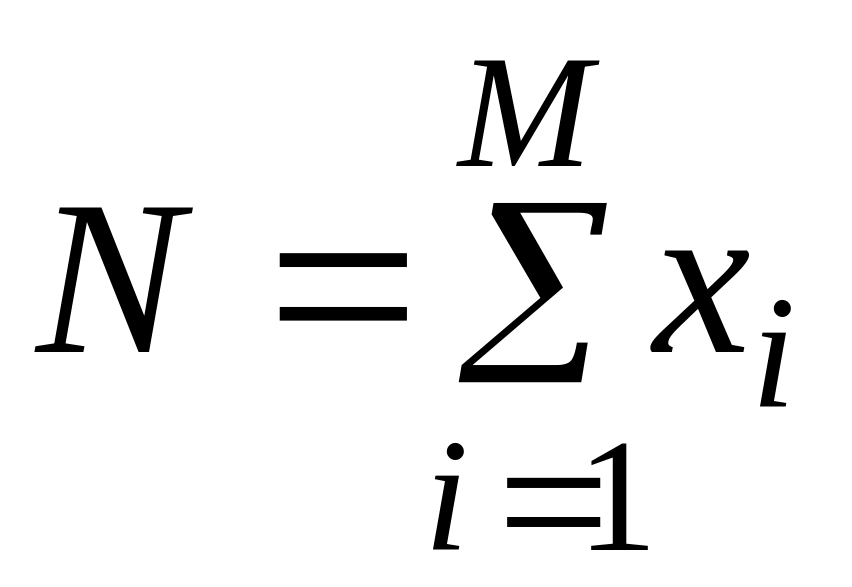 $N = \sum_{i=1}^{M} x_i$